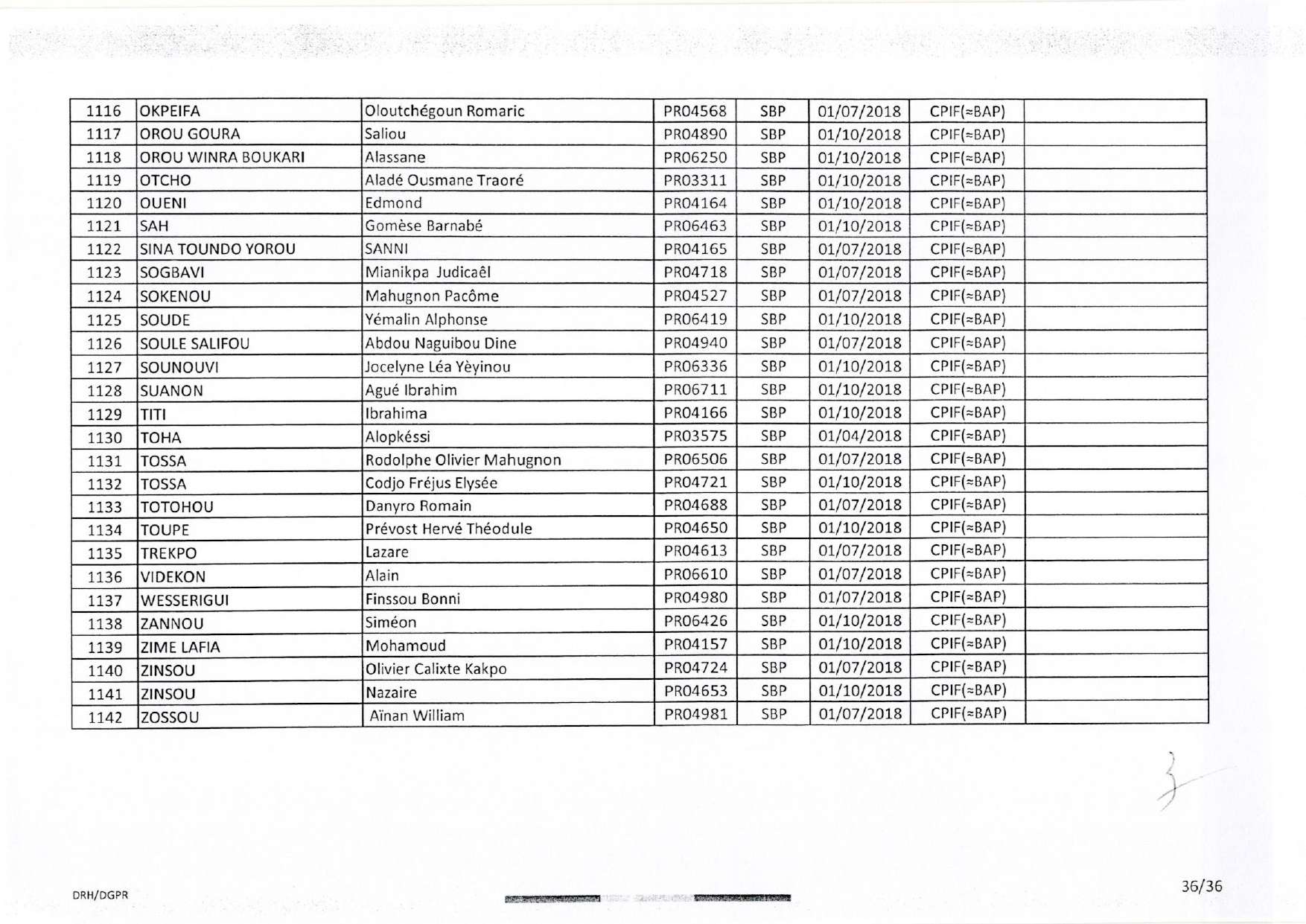 | 1116 | OKPEIFA | Oloutchégoun Romaric | PR04568 | SBP | 01/07/2018 | CPIF(≈BAP) | |
|---|---|---|---|---|---|---|---|
| 1117 | OROU GOURA | Saliou | PR04890 | SBP | 01/10/2018 | CPIF(≈BAP) | |
| 1118 | OROU WINRA BOUKARI | Alassane | PR06250 | SBP | 01/10/2018 | CPIF(≈BAP) | |
| 1119 | OTCHO | Aladé Ousmane Traoré | PR03311 | SBP | 01/10/2018 | CPIF(≈BAP) | |
| 1120 | OUENI | Edmond | PR04164 | SBP | 01/10/2018 | CPIF(≈BAP) | |
| 1121 | SAH | Gomèse Barnabé | PR06463 | SBP | 01/10/2018 | CPIF(≈BAP) | |
| 1122 | SINA TOUNDO YOROU | SANNI | PR04165 | SBP | 01/07/2018 | CPIF(≈BAP) | |
| 1123 | SOGBAVI | Mianikpa Judicaêl | PR04718 | SBP | 01/07/2018 | CPIF(≈BAP) | |
| 1124 | SOKENOU | Mahugnon Pacôme | PR04527 | SBP | 01/07/2018 | CPIF(≈BAP) | |
| 1125 | SOUDE | Yémalin Alphonse | PR06419 | SBP | 01/10/2018 | CPIF(≈BAP) | |
| 1126 | SOULE SALIFOU | Abdou Naguibou Dine | PR04940 | SBP | 01/07/2018 | CPIF(≈BAP) | |
| 1127 | SOUNOUVI | Jocelyne Léa Yèyinou | PR06336 | SBP | 01/10/2018 | CPIF(≈BAP) | |
| 1128 | SUANON | Agué Ibrahim | PR06711 | SBP | 01/10/2018 | CPIF(≈BAP) | |
| 1129 | TITI | Ibrahima | PR04166 | SBP | 01/10/2018 | CPIF(≈BAP) | |
| 1130 | TOHA | Alopkéssi | PR03575 | SBP | 01/04/2018 | CPIF(≈BAP) | |
| 1131 | TOSSA | Rodolphe Olivier Mahugnon | PR06506 | SBP | 01/07/2018 | CPIF(≈BAP) | |
| 1132 | TOSSA | Codjo Fréjus Elysée | PR04721 | SBP | 01/10/2018 | CPIF(≈BAP) | |
| 1133 | TOTOHOU | Danyro Romain | PR04688 | SBP | 01/07/2018 | CPIF(≈BAP) | |
| 1134 | TOUPE | Prévost Hervé Théodule | PR04650 | SBP | 01/10/2018 | CPIF(≈BAP) | |
| 1135 | TREKPO | Lazare | PR04613 | SBP | 01/07/2018 | CPIF(≈BAP) | |
| 1136 | VIDEKON | Alain | PR06610 | SBP | 01/07/2018 | CPIF(≈BAP) | |
| 1137 | WESSERIGUI | Finssou Bonni | PR04980 | SBP | 01/07/2018 | CPIF(≈BAP) | |
| 1138 | ZANNOU | Siméon | PR06426 | SBP | 01/10/2018 | CPIF(≈BAP) | |
| 1139 | ZIME LAFIA | Mohamoud | PR04157 | SBP | 01/10/2018 | CPIF(≈BAP) | |
| 1140 | ZINSOU | Olivier Calixte Kakpo | PR04724 | SBP | 01/07/2018 | CPIF(≈BAP) | |
| 1141 | ZINSOU | Nazaire | PR04653 | SBP | 01/10/2018 | CPIF(≈BAP) | |
| 1142 | ZOSSOU | Aïnan William | PR04981 | SBP | 01/07/2018 | CPIF(≈BAP) | |

DRH/DGPR

36/36